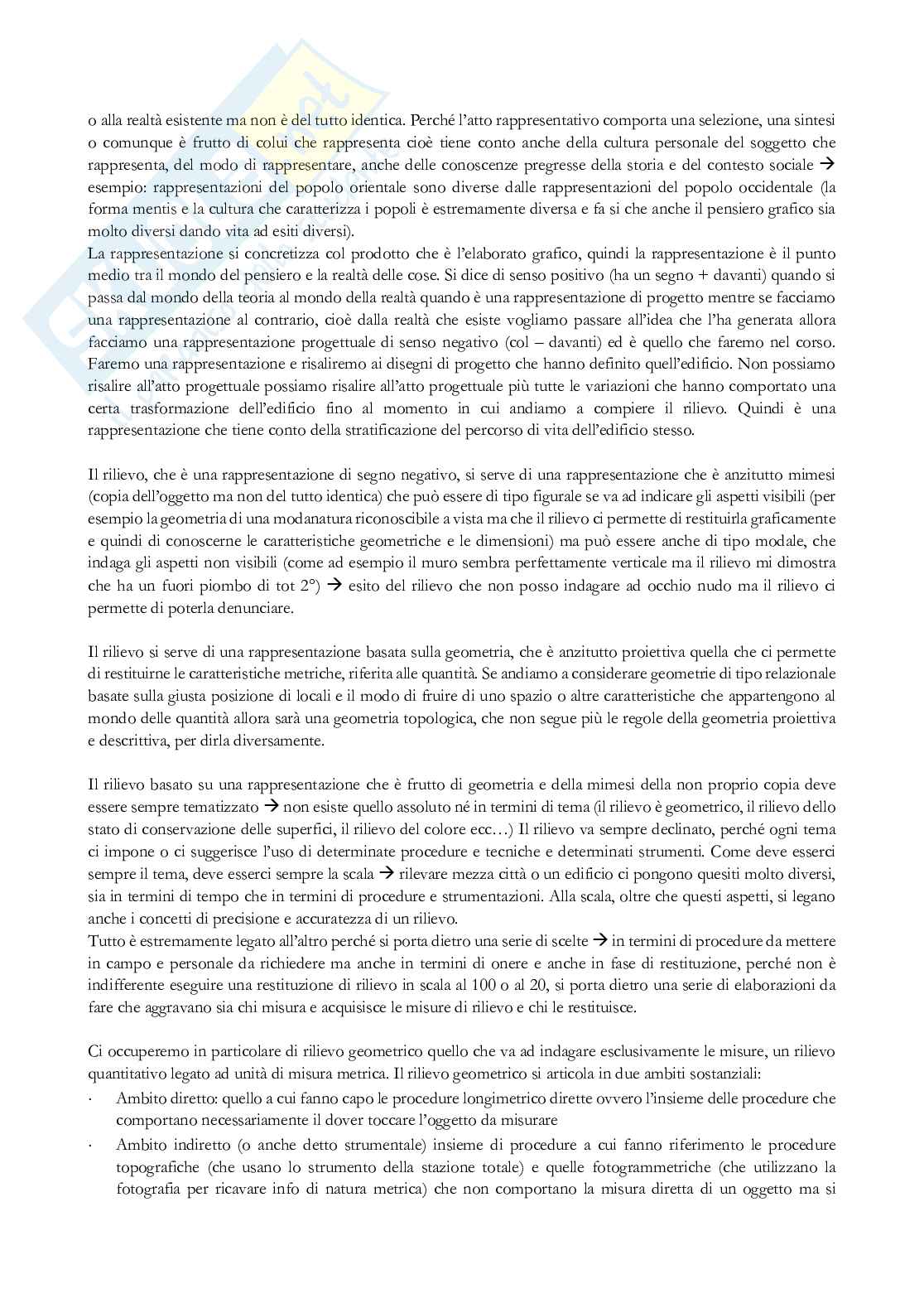 o alla realtà esistente ma non è del tutto identica. Perché l'atto rappresentativo comporta una selezione, una sintesi o comunque è frutto di colui che rappresenta cioè tiene conto anche della cultura personale del soggetto che rappresenta, del modo di rappresentare, anche delle conoscenze pregresse della storia e del contesto sociale → esempio: rappresentazioni del popolo orientale sono diverse dalle rappresentazioni del popolo occidentale (la forma mentis e la cultura che caratterizza i popoli è estremamente diversa e fa si che anche il pensiero grafico sia molto diversi dando vita ad esiti diversi).
La rappresentazione si concretizza col prodotto che è l'elaborato grafico, quindi la rappresentazione è il punto medio tra il mondo del pensiero e la realtà delle cose. Si dice di senso positivo (ha un segno + davanti) quando si passa dal mondo della teoria al mondo della realtà quando è una rappresentazione di progetto mentre se facciamo una rappresentazione al contrario, cioè dalla realtà che esiste vogliamo passare all'idea che l'ha generata allora facciamo una rappresentazione progettuale di senso negativo (col – davanti) ed è quello che faremo nel corso. Faremo una rappresentazione e risaliremo ai disegni di progetto che hanno definito quell'edificio. Non possiamo risalire all'atto progettuale possiamo risalire all'atto progettuale più tutte le variazioni che hanno comportato una certa trasformazione dell'edificio fino al momento in cui andiamo a compiere il rilievo. Quindi è una rappresentazione che tiene conto della stratificazione del percorso di vita dell'edificio stesso.

Il rilievo, che è una rappresentazione di segno negativo, si serve di una rappresentazione che è anzitutto mimesi (copia dell'oggetto ma non del tutto identica) che può essere di tipo figurale se va ad indicare gli aspetti visibili (per esempio la geometria di una modanatura riconoscibile a vista ma che il rilievo ci permette di restituirla graficamente e quindi di conoscerne le caratteristiche geometriche e le dimensioni) ma può essere anche di tipo modale, che indaga gli aspetti non visibili (come ad esempio il muro sembra perfettamente verticale ma il rilievo mi dimostra che ha un fuori piombo di tot 2°) → esito del rilievo che non posso indagare ad occhio nudo ma il rilievo ci permette di poterla denunciare.

Il rilievo si serve di una rappresentazione basata sulla geometria, che è anzitutto proiettiva quella che ci permette di restituirne le caratteristiche metriche, riferita alle quantità. Se andiamo a considerare geometrie di tipo relazionale basate sulla giusta posizione di locali e il modo di fruire di uno spazio o altre caratteristiche che appartengono al mondo delle quantità allora sarà una geometria topologica, che non segue più le regole della geometria proiettiva e descrittiva, per dirla diversamente.

Il rilievo basato su una rappresentazione che è frutto di geometria e della mimesi della non proprio copia deve essere sempre tematizzato → non esiste quello assoluto né in termini di tema (il rilievo è geometrico, il rilievo dello stato di conservazione delle superfici, il rilievo del colore ecc…) Il rilievo va sempre declinato, perché ogni tema ci impone o ci suggerisce l'uso di determinate procedure e tecniche e determinati strumenti. Come deve esserci sempre il tema, deve esserci sempre la scala → rilevare mezza città o un edificio ci pongono quesiti molto diversi, sia in termini di tempo che in termini di procedure e strumentazioni. Alla scala, oltre che questi aspetti, si legano anche i concetti di precisione e accuratezza di un rilievo.
Tutto è estremamente legato all'altro perché si porta dietro una serie di scelte → in termini di procedure da mettere in campo e personale da richiedere ma anche in termini di onere e anche in fase di restituzione, perché non è indifferente eseguire una restituzione di rilievo in scala al 100 o al 20, si porta dietro una serie di elaborazioni da fare che aggravano sia chi misura e acquisisce le misure di rilievo e chi le restituisce.

Ci occuperemo in particolare di rilievo geometrico quello che va ad indagare esclusivamente le misure, un rilievo quantitativo legato ad unità di misura metrica. Il rilievo geometrico si articola in due ambiti sostanziali:
· Ambito diretto: quello a cui fanno capo le procedure longimetrico dirette ovvero l'insieme delle procedure che comportano necessariamente il dover toccare l'oggetto da misurare
· Ambito indiretto (o anche detto strumentale) insieme di procedure a cui fanno riferimento le procedure topografiche (che usano lo strumento della stazione totale) e quelle fotogrammetriche (che utilizzano la fotografia per ricavare info di natura metrica) che non comportano la misura diretta di un oggetto ma si